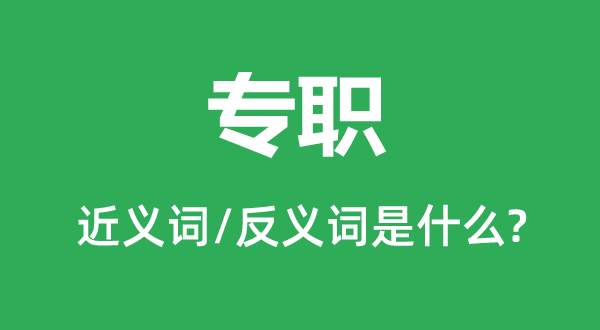 专职

近义词/反义词是什么?